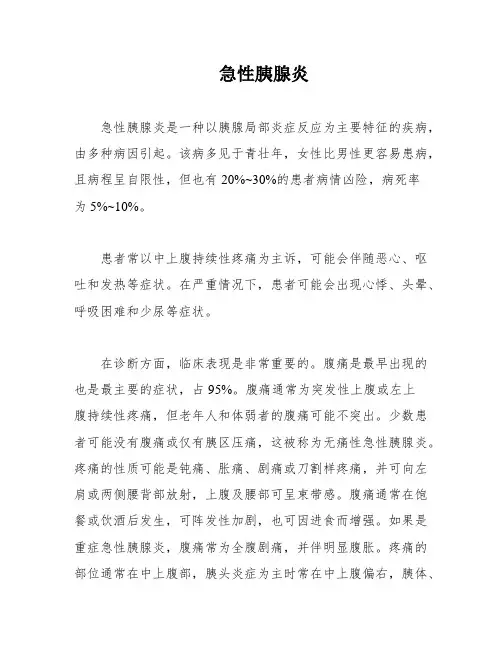 急性胰腺炎

急性胰腺炎是一种以胰腺局部炎症反应为主要特征的疾病，由多种病因引起。该病多见于青壮年，女性比男性更容易患病，且病程呈自限性，但也有 20%~30%的患者病情凶险，病死率为 5%~10%。

患者常以中上腹持续性疼痛为主诉，可能会伴随恶心、呕吐和发热等症状。在严重情况下，患者可能会出现心悸、头晕、呼吸困难和少尿等症状。

在诊断方面，临床表现是非常重要的。腹痛是最早出现的也是最主要的症状，占 95%。腹痛通常为突发性上腹或左上腹持续性疼痛，但老年人和体弱者的腹痛可能不突出。少数患者可能没有腹痛或仅有胰区压痛，这被称为无痛性急性胰腺炎。疼痛的性质可能是钝痛、胀痛、剧痛或刀割样疼痛，并可向左肩或两侧腰背部放射，上腹及腰部可呈束带感。腹痛通常在饱餐或饮酒后发生，可阵发性加剧，也可因进食而增强。如果是重症急性胰腺炎，腹痛常为全腹剧痛，并伴明显腹胀。疼痛的部位通常在中上腹部，胰头炎症为主时常在中上腹偏右，胰体、